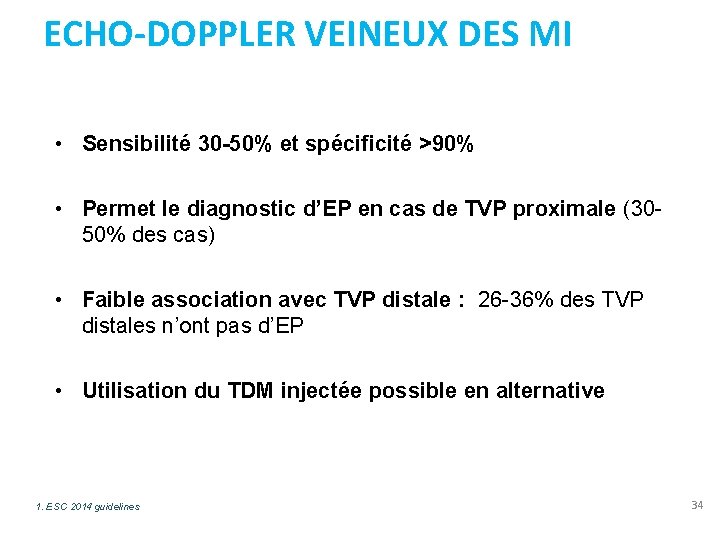 ECHO-DOPPLER VEINEUX DES MI

• Sensibilité 30-50% et spécificité >90%

• Permet le diagnostic d'EP en cas de TVP proximale (30-50% des cas)

• Faible association avec TVP distale : 26-36% des TVP distales n'ont pas d'EP

• Utilisation du TDM injectée possible en alternative

1. ESC 2014 guidelines

34